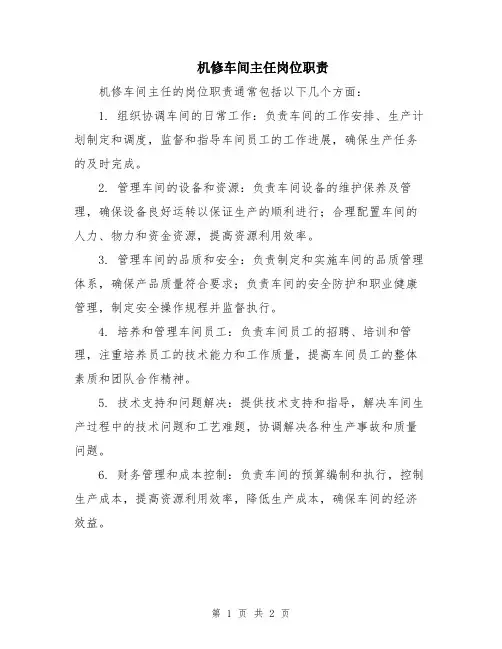 机修车间主任岗位职责

机修车间主任的岗位职责通常包括以下几个方面：

1. 组织协调车间的日常工作：负责车间的工作安排、生产计划制定和调度，监督和指导车间员工的工作进展，确保生产任务的及时完成。

2. 管理车间的设备和资源：负责车间设备的维护保养及管理，确保设备良好运转以保证生产的顺利进行；合理配置车间的人力、物力和资金资源，提高资源利用效率。

3. 管理车间的品质和安全：负责制定和实施车间的品质管理体系，确保产品质量符合要求；负责车间的安全防护和职业健康管理，制定安全操作规程并监督执行。

4. 培养和管理车间员工：负责车间员工的招聘、培训和管理，注重培养员工的技术能力和工作质量，提高车间员工的整体素质和团队合作精神。

5. 技术支持和问题解决：提供技术支持和指导，解决车间生产过程中的技术问题和工艺难题，协调解决各种生产事故和质量问题。

6. 财务管理和成本控制：负责车间的预算编制和执行，控制生产成本，提高资源利用效率，降低生产成本，确保车间的经济效益。

第 1 页 共 2 页